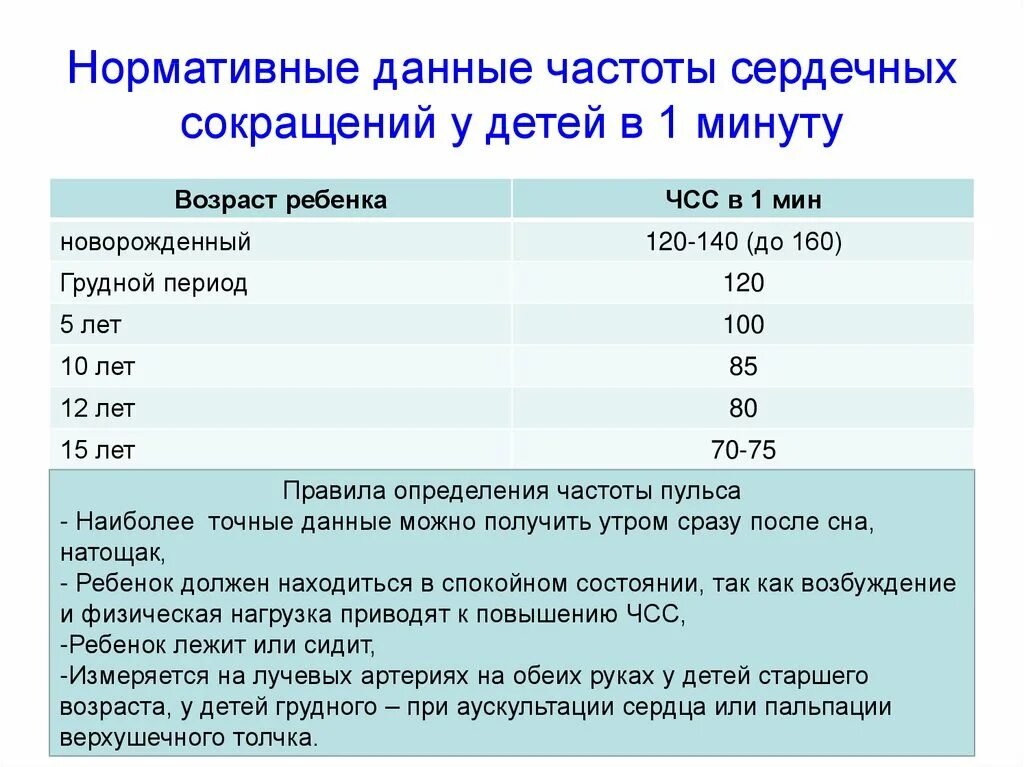 Нормативные данные частоты сердечных сокращений у детей в 1 минуту

| Возраст ребенка | ЧСС в 1 мин |
|---|---|
| новорожденный | 120-140 (до 160) |
| Грудной период | 120 |
| 5 лет | 100 |
| 10 лет | 85 |
| 12 лет | 80 |
| 15 лет | 70-75 |

Правила определения частоты пульса
- Наиболее точные данные можно получить утром сразу после сна, натощак,
- Ребенок должен находиться в спокойном состоянии, так как возбуждение и физическая нагрузка приводят к повышению ЧСС,
-Ребенок лежит или сидит,
-Измеряется на лучевых артериях на обеих руках у детей старшего возраста, у детей грудного – при аускультации сердца или пальпации верхушечного толчка.